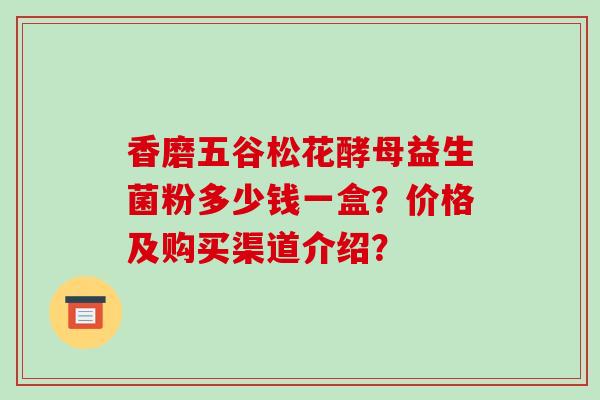 香磨五谷松花酵母益生菌粉多少钱一盒？价格及购买渠道介绍？